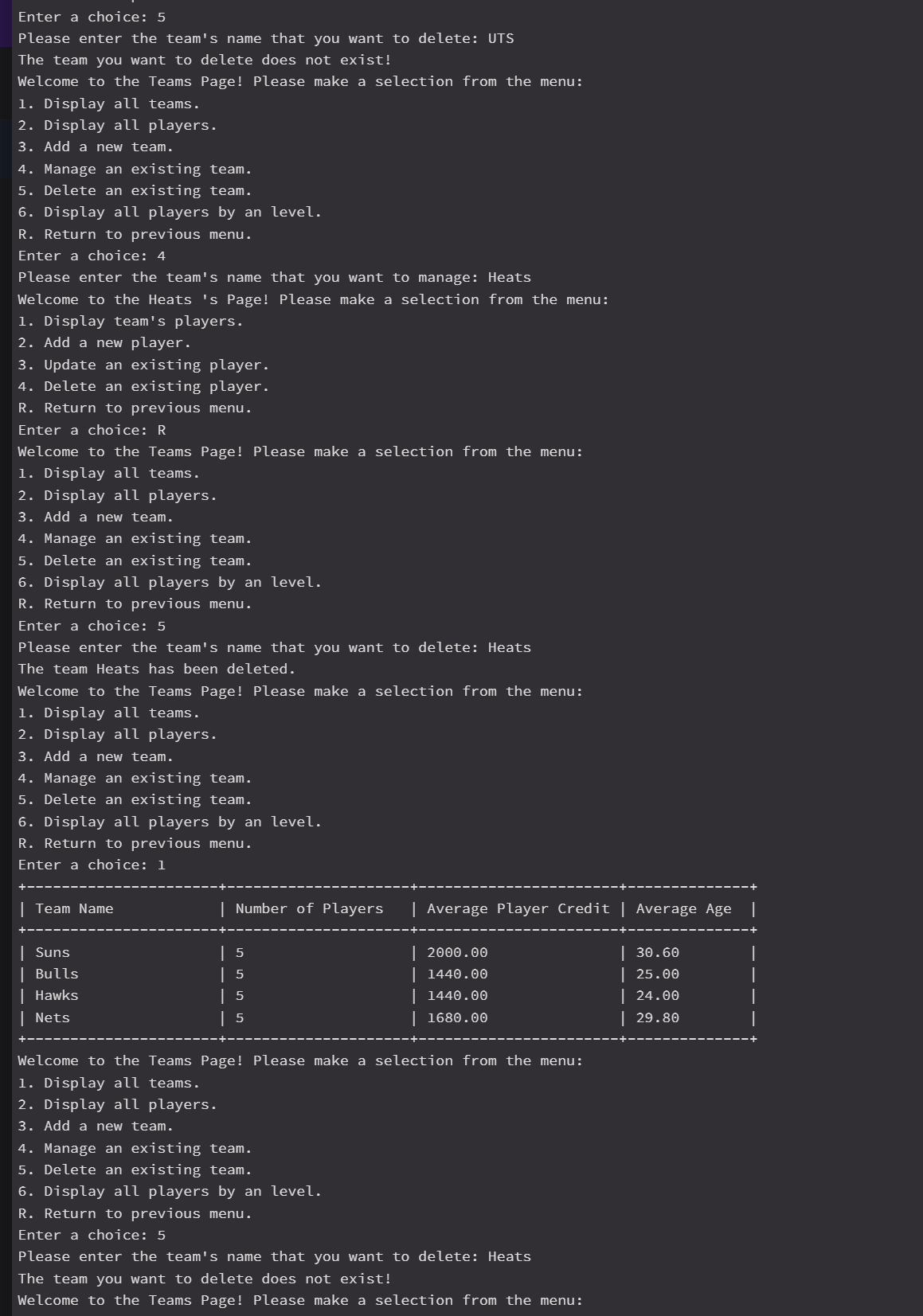 Enter a choice: 5
Please enter the team's name that you want to delete: UTS
The team you want to delete does not exist!
Welcome to the Teams Page! Please make a selection from the menu:
1. Display all teams.
2. Display all players.
3. Add a new team.
4. Manage an existing team.
5. Delete an existing team.
6. Display all players by an level.
R. Return to previous menu.
Enter a choice: 4
Please enter the team's name that you want to manage: Heats
Welcome to the Heats 's Page! Please make a selection from the menu:
1. Display team's players.
2. Add a new player.
3. Update an existing player.
4. Delete an existing player.
R. Return to previous menu.
Enter a choice: R
Welcome to the Teams Page! Please make a selection from the menu:
1. Display all teams.
2. Display all players.
3. Add a new team.
4. Manage an existing team.
5. Delete an existing team.
6. Display all players by an level.
R. Return to previous menu.
Enter a choice: 5
Please enter the team's name that you want to delete: Heats
The team Heats has been deleted.
Welcome to the Teams Page! Please make a selection from the menu:
1. Display all teams.
2. Display all players.
3. Add a new team.
4. Manage an existing team.
5. Delete an existing team.
6. Display all players by an level.
R. Return to previous menu.
Enter a choice: 1

| Team Name | Number of Players | Average Player Credit | Average Age |
|---|---|---|---|
| Suns | 5 | 2000.00 | 30.60 |
| Bulls | 5 | 1440.00 | 25.00 |
| Hawks | 5 | 1440.00 | 24.00 |
| Nets | 5 | 1680.00 | 29.80 |

Welcome to the Teams Page! Please make a selection from the menu:
1. Display all teams.
2. Display all players.
3. Add a new team.
4. Manage an existing team.
5. Delete an existing team.
6. Display all players by an level.
R. Return to previous menu.
Enter a choice: 5
Please enter the team's name that you want to delete: Heats
The team you want to delete does not exist!
Welcome to the Teams Page! Please make a selection from the menu: